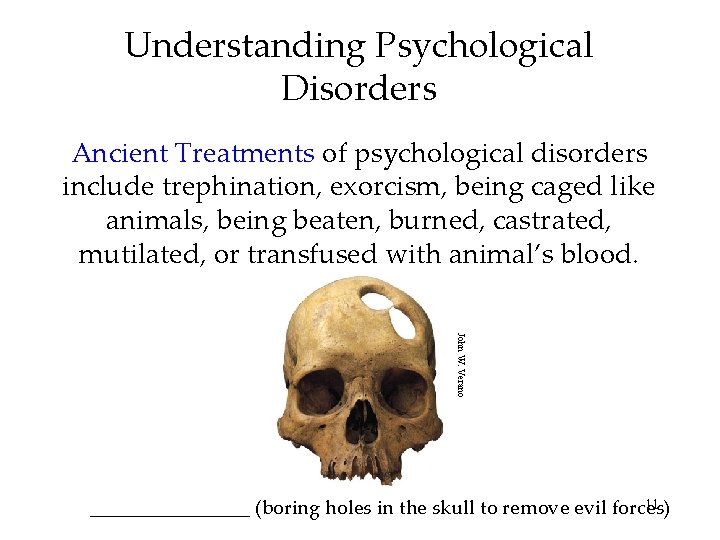 Understanding Psychological Disorders

Ancient Treatments of psychological disorders include trephination, exorcism, being caged like animals, being beaten, burned, castrated, mutilated, or transfused with animal's blood.

John W. Verano

________________ (boring holes in the skull to remove evil forces)

11